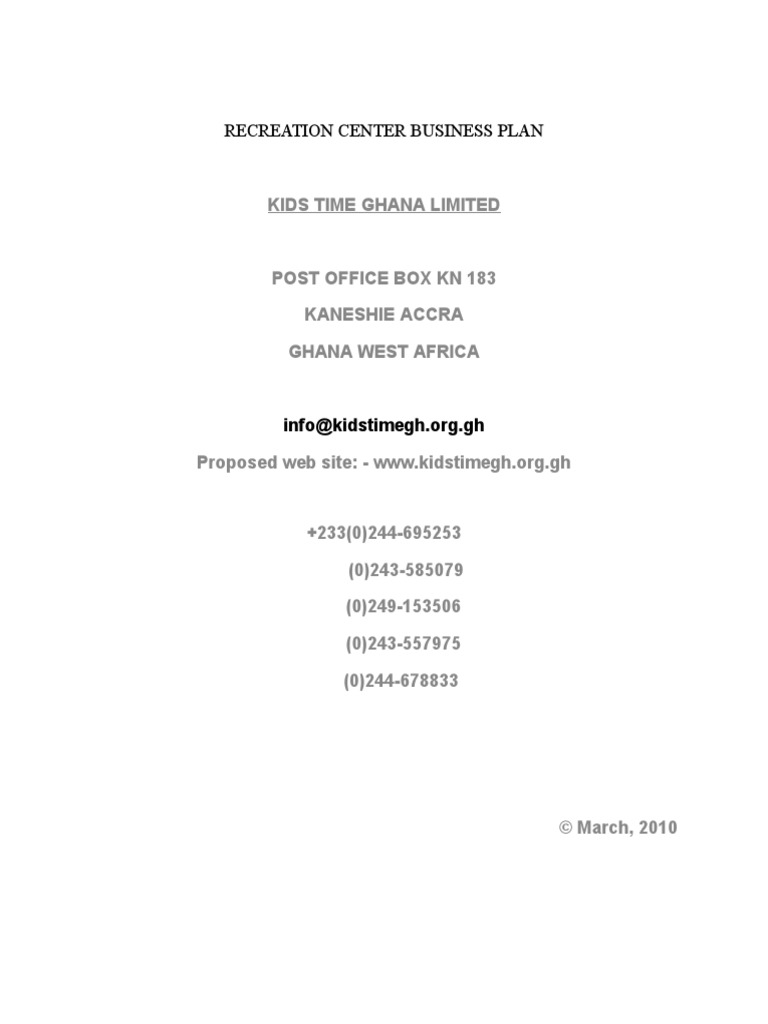 RECREATION CENTER BUSINESS PLAN

KIDS TIME GHANA LIMITED

POST OFFICE BOX KN 183

KANESHIE ACCRA

GHANA WEST AFRICA

info@kidstimegh.org.gh

Proposed web site: - www.kidstimegh.org.gh

+233(0)244-695253

(0)243-585079

(0)249-153506

(0)243-557975

(0)244-678833

© March, 2010